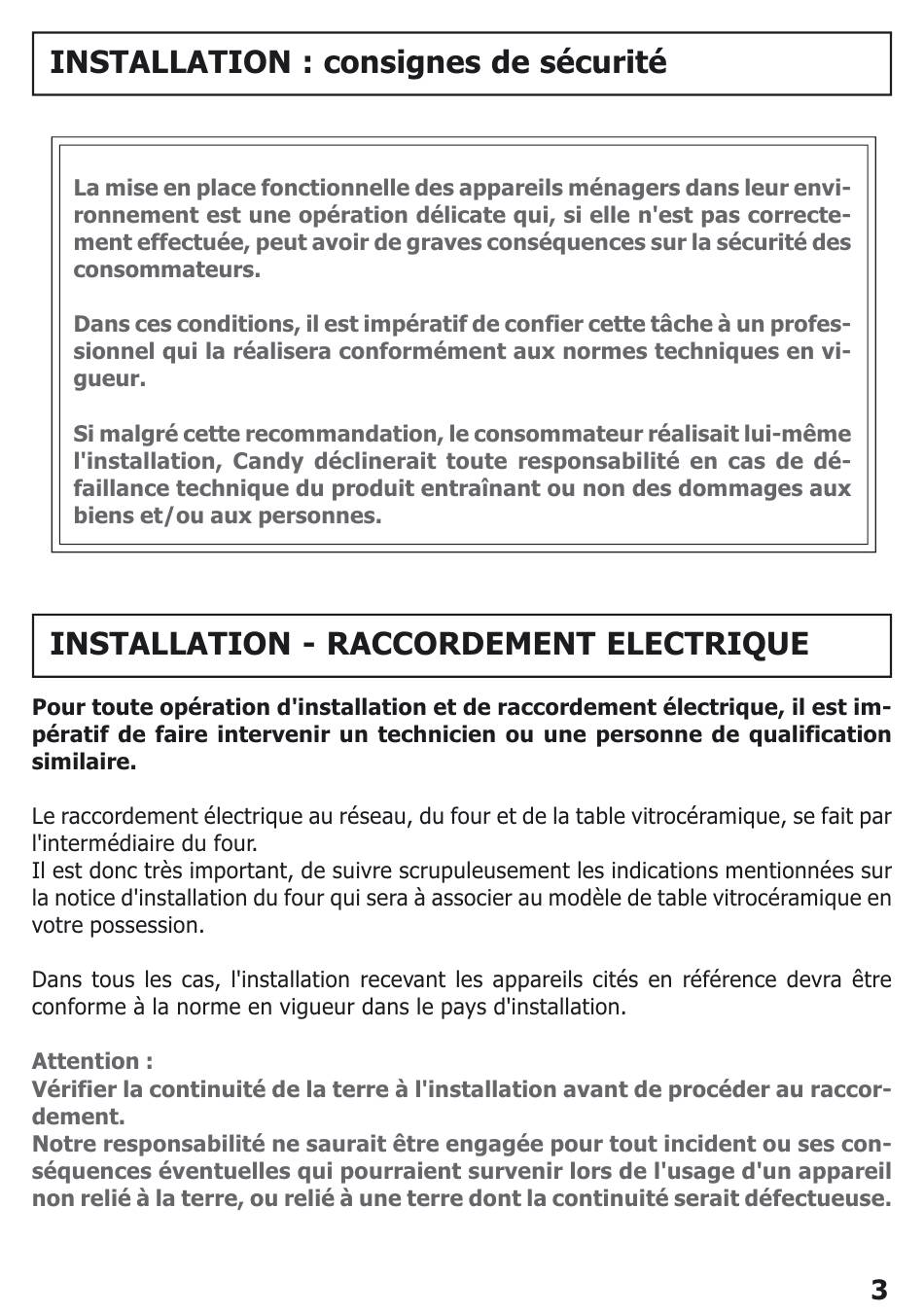 INSTALLATION : consignes de sécurité

La mise en place fonctionnelle des appareils ménagers dans leur environnement est une opération délicate qui, si elle n'est pas correctement effectuée, peut avoir de graves conséquences sur la sécurité des consommateurs.

Dans ces conditions, il est impératif de confier cette tâche à un professionnel qui la réalisera conformément aux normes techniques en vigueur.

Si malgré cette recommandation, le consommateur réalisait lui-même l'installation, Candy déclinerait toute responsabilité en cas de défaillance technique du produit entraînant ou non des dommages aux biens et/ou aux personnes.

INSTALLATION - RACCORDEMENT ELECTRIQUE

Pour toute opération d'installation et de raccordement électrique, il est impératif de faire intervenir un technicien ou une personne de qualification similaire.

Le raccordement électrique au réseau, du four et de la table vitrocéramique, se fait par l'intermédiaire du four.
Il est donc très important, de suivre scrupuleusement les indications mentionnées sur la notice d'installation du four qui sera à associer au modèle de table vitrocéramique en votre possession.

Dans tous les cas, l'installation recevant les appareils cités en référence devra être conforme à la norme en vigueur dans le pays d'installation.

Attention :
Vérifier la continuité de la terre à l'installation avant de procéder au raccordement.
Notre responsabilité ne saurait être engagée pour tout incident ou ses conséquences éventuelles qui pourraient survenir lors de l'usage d'un appareil non relié à la terre, ou relié à une terre dont la continuité serait défectueuse.

3